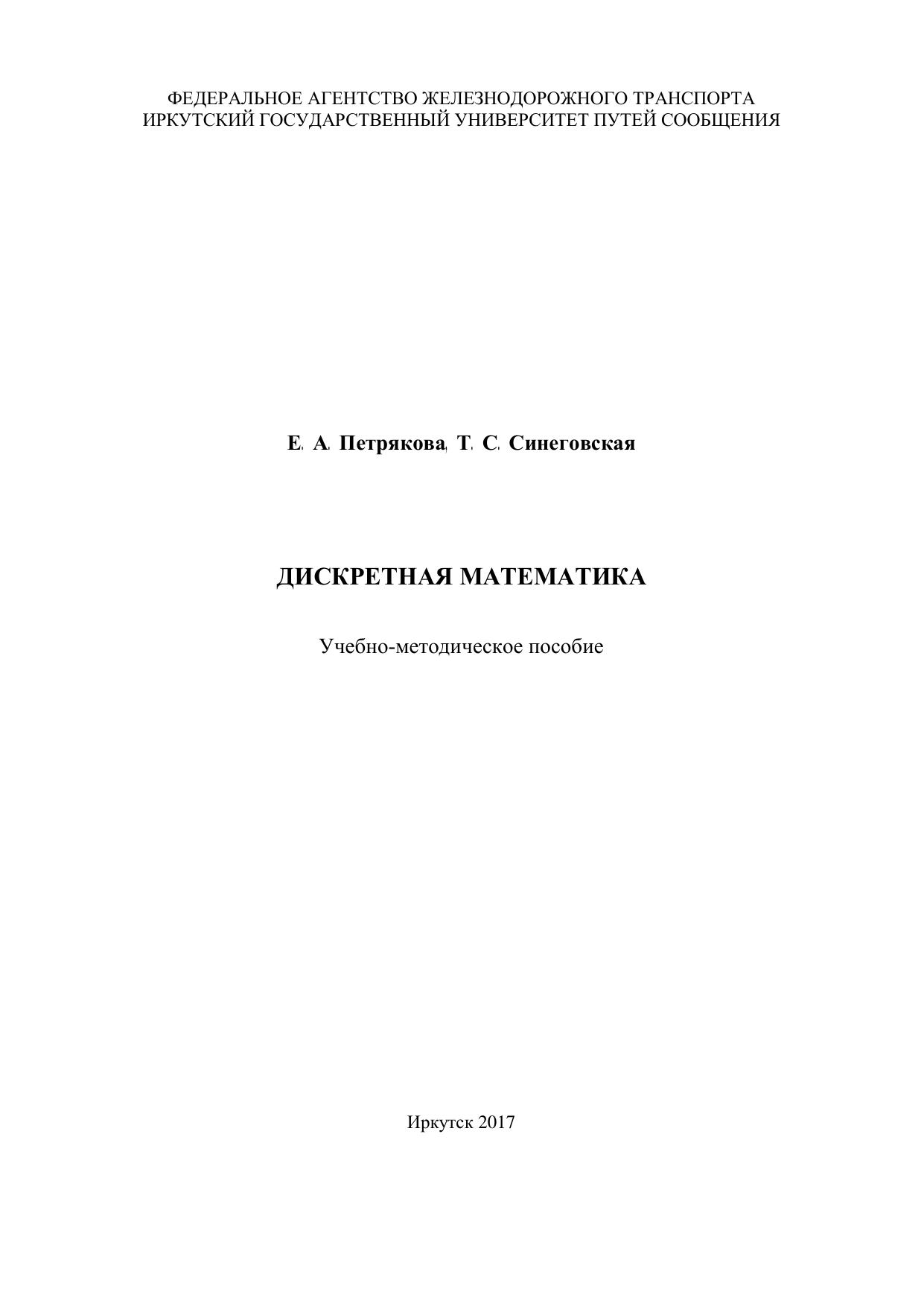 ФЕДЕРАЛЬНОЕ АГЕНТСТВО ЖЕЛЕЗНОДОРОЖНОГО ТРАНСПОРТА
ИРКУТСКИЙ ГОСУДАРСТВЕННЫЙ УНИВЕРСИТЕТ ПУТЕЙ СООБЩЕНИЯ

Е. А. Петрякова, Т. С. Синеговская

ДИСКРЕТНАЯ МАТЕМАТИКА

Учебно-методическое пособие

Иркутск 2017